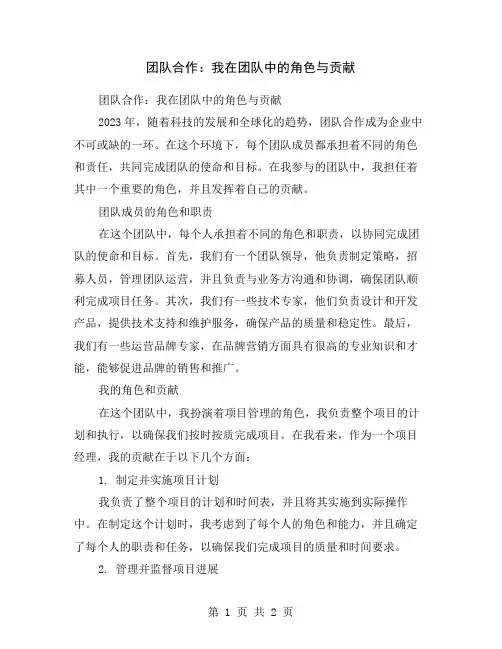 团队合作：我在团队中的角色与贡献

团队合作：我在团队中的角色与贡献

2023年，随着科技的发展和全球化的趋势，团队合作成为企业中不可或缺的一环。在这个环境下，每个团队成员都承担着不同的角色和责任，共同完成团队的使命和目标。在我参与的团队中，我担任着其中一个重要的角色，并且发挥着自己的贡献。

团队成员的角色和职责

在这个团队中，每个人承担着不同的角色和职责，以协同完成团队的使命和目标。首先，我们有一个团队领导，他负责制定策略，招募人员，管理团队运营，并且负责与业务方沟通和协调，确保团队顺利完成项目任务。其次，我们有一些技术专家，他们负责设计和开发产品，提供技术支持和维护服务，确保产品的质量和稳定性。最后，我们有一些运营品牌专家，在品牌营销方面具有很高的专业知识和才能，能够促进品牌的销售和推广。

我的角色和贡献

在这个团队中，我扮演着项目管理的角色，我负责整个项目的计划和执行，以确保我们按时按质完成项目。在我看来，作为一个项目经理，我的贡献在于以下几个方面：

1. 制定并实施项目计划

我负责了整个项目的计划和时间表，并且将其实施到实际操作中。在制定这个计划时，我考虑到了每个人的角色和能力，并且确定了每个人的职责和任务，以确保我们完成项目的质量和时间要求。

2. 管理并监督项目进展

第 1 页 共 2 页